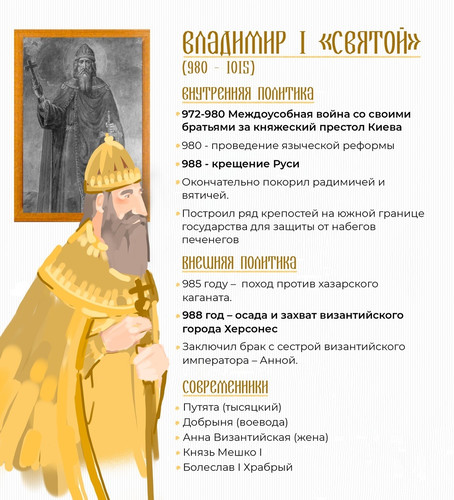 ВЛАДИМИР I «СВЯТОЙ»
(980 - 1015)

ВНУТРЕННЯЯ ПОЛИТИКА

972-980 Междоусобная война со своими братьями за княжеский престол Киева

980 - проведение языческой реформы

988 - крещение Руси

Окончательно покорил радимичей и вятичей.

Построил ряд крепостей на южной границе государства для защиты от набегов печенегов

ВНЕШНЯЯ ПОЛИТИКА

985 году – поход против хазарского каганата.

988 год – осада и захват византийского города Херсонес

Заключил брак с сестрой византийского императора – Анной.

СОВРЕМЕННИКИ

Путята (тысяцкий)
Добрыня (воевода)
Анна Византийская (жена)
Князь Мешко I
Болеслав I Храбрый